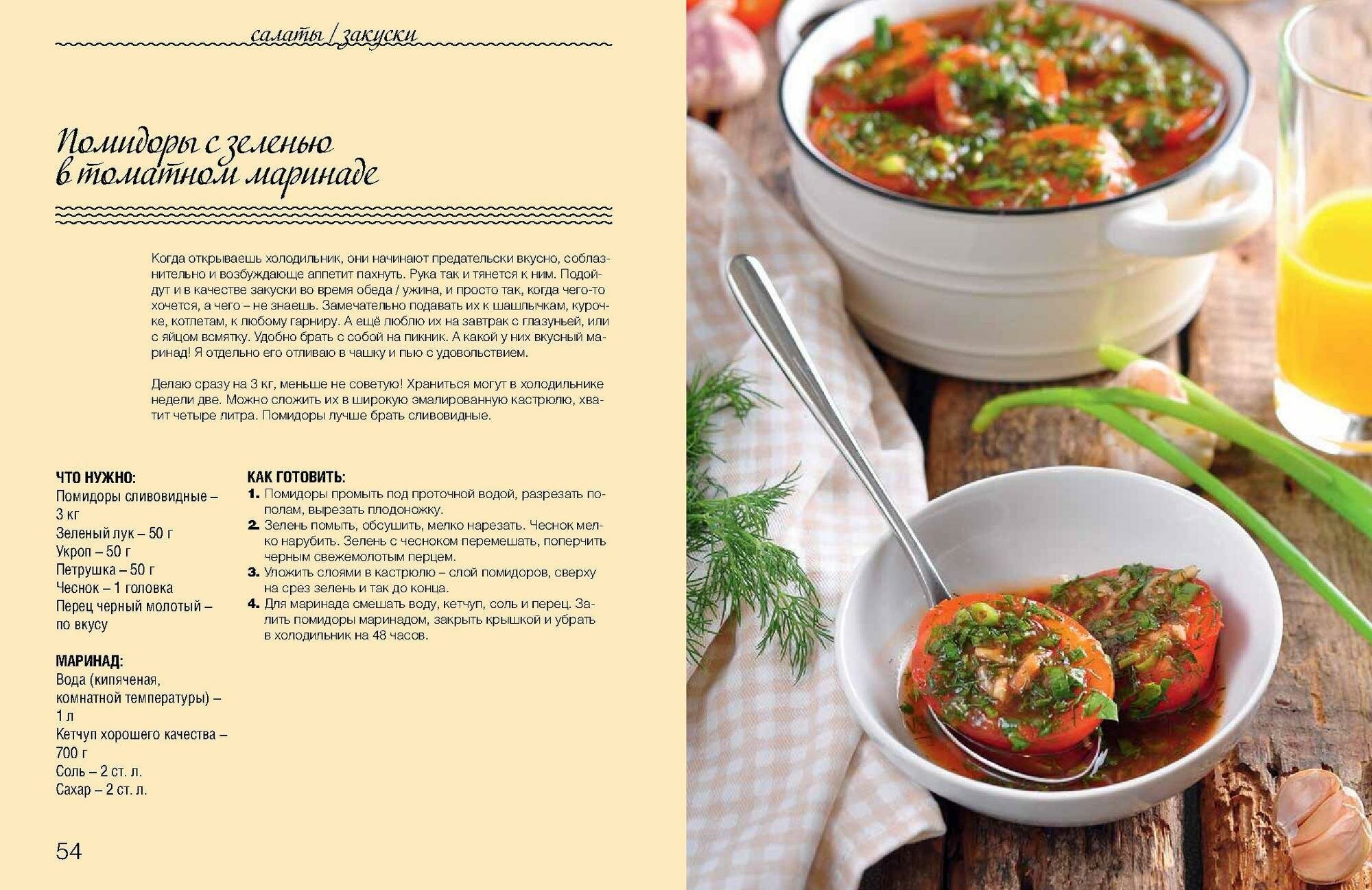 салаты / закуски

Помидоры с зеленью в томатном маринаде

Когда открываешь холодильник, они начинают предательски вкусно, соблазнительно и возбуждающе аппетит пахнуть. Рука так и тянется к ним. Подойдут и в качестве закуски во время обеда / ужина, и просто так, когда чего-то хочется, а чего – не знаешь. Замечательно подавать их к шашлычкам, курочке, котлетам, к любому гарниру. А ещё люблю их на завтрак с глазуньей, или с яйцом всмятку. Удобно брать с собой на пикник. А какой у них вкусный маринад! Я отдельно его отливаю в чашку и пью с удовольствием.

Делаю сразу на 3 кг, меньше не советую! Храниться могут в холодильнике недели две. Можно сложить их в широкую эмалированную кастрюлю, хватит четыре литра. Помидоры лучше брать сливовидные.

ЧТО НУЖНО:
Помидоры сливовидные – 3 кг
Зеленый лук – 50 г
Укроп – 50 г
Петрушка – 50 г
Чеснок – 1 головка
Перец черный молотый – по вкусу

МАРИНАД:
Вода (кипяченая, комнатной температуры) – 1 л
Кетчуп хорошего качества – 700 г
Соль – 2 ст. л.
Сахар – 2 ст. л.

КАК ГОТОВИТЬ:
1. Помидоры промыть под проточной водой, разрезать пополам, вырезать плодоножку.
2. Зелень помыть, обсушить, мелко нарезать. Чеснок мелко нарубить. Зелень с чесноком перемешать, поперчить черным свежемолотым перцем.
3. Уложить слоями в кастрюлю – слой помидоров, сверху на срез зелень и так до конца.
4. Для маринада смешать воду, кетчуп, соль и перец. Залить помидоры маринадом, закрыть крышкой и убрать в холодильник на 48 часов.

54